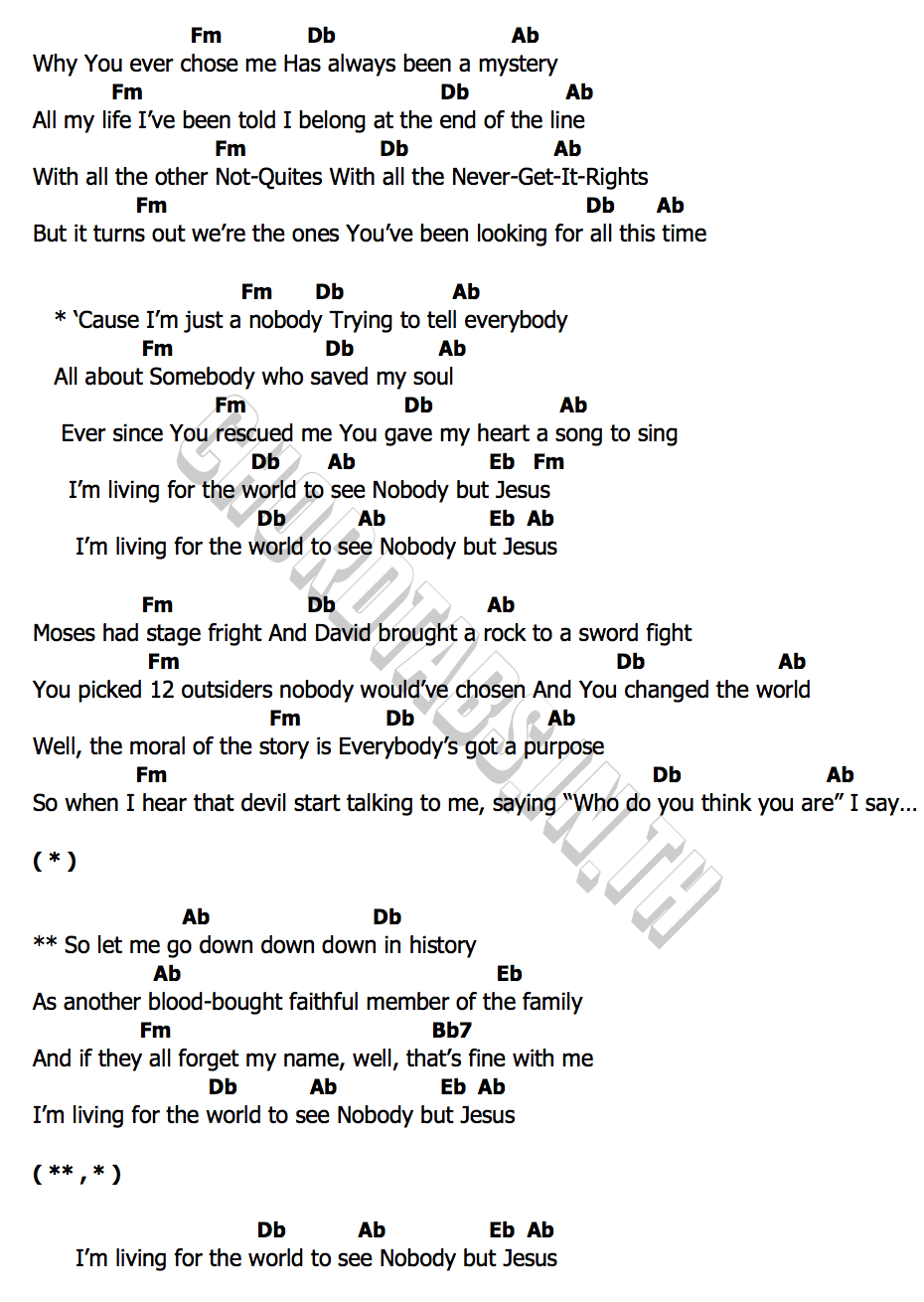 Fm Db Ab
Why You ever chose me Has always been a mystery
Fm Db Ab
All my life I've been told I belong at the end of the line
Fm Db Ab
With all the other Not-Quites With all the Never-Get-It-Rights
Fm Db Ab
But it turns out we're the ones You've been looking for all this time

Fm Db Ab
* 'Cause I'm just a nobody Trying to tell everybody
Fm Db Ab
All about Somebody who saved my soul
Fm Db Ab
Ever since You rescued me You gave my heart a song to sing
Db Ab Eb Fm
I'm living for the world to see Nobody but Jesus
Db Ab Eb Ab
I'm living for the world to see Nobody but Jesus

Fm Db Ab
Moses had stage fright And David brought a rock to a sword fight
Fm Db Ab
You picked 12 outsiders nobody would've chosen And You changed the world
Fm Db Ab
Well, the moral of the story is Everybody's got a purpose
Fm Db Ab
So when I hear that devil start talking to me, saying "Who do you think you are" I say...

( * )

Ab Db
** So let me go down down down in history
Ab Eb
As another blood-bought faithful member of the family
Fm Bb7
And if they all forget my name, well, that's fine with me
Db Ab Eb Ab
I'm living for the world to see Nobody but Jesus

( ** , * )

Db Ab Eb Ab
I'm living for the world to see Nobody but Jesus

CHORDTABS.IN.TH